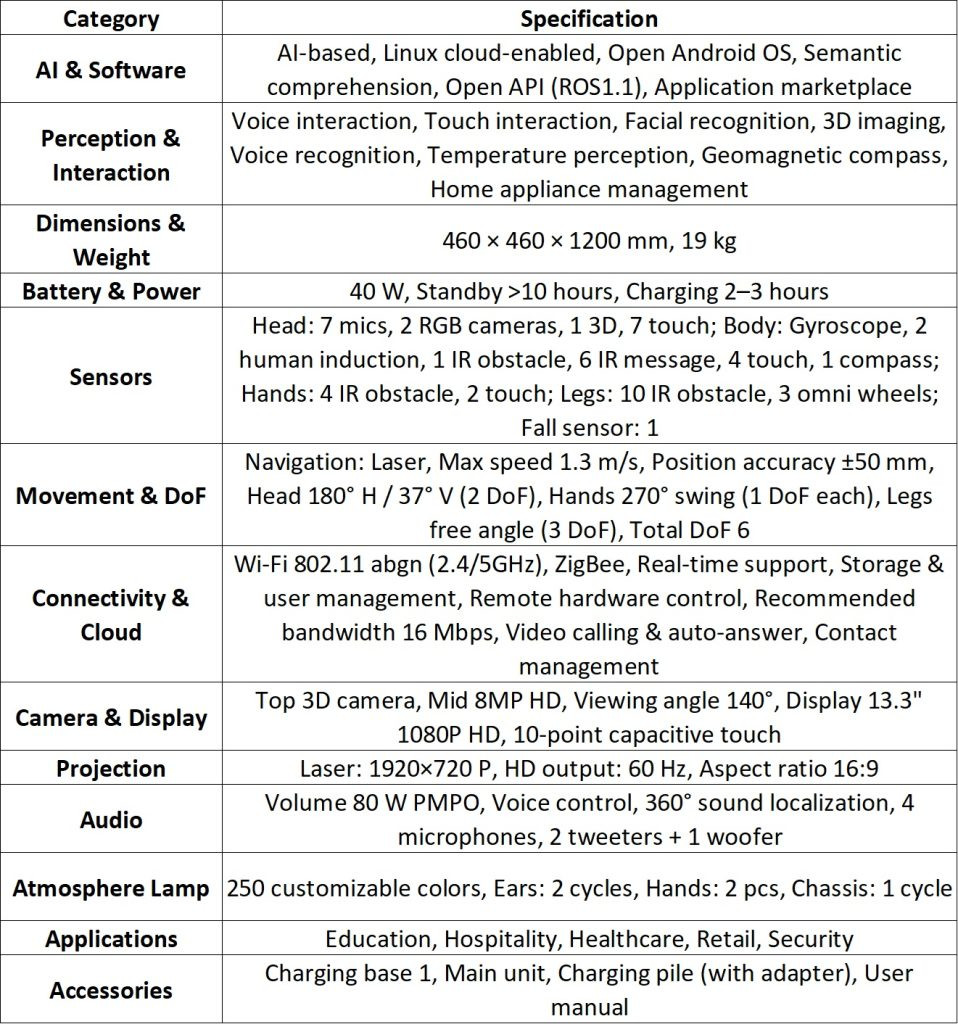 | Category | Specification |
|---|---|
| AI & Software | AI-based, Linux cloud-enabled, Open Android OS, Semantic comprehension, Open API (ROS1.1), Application marketplace |
| Perception & Interaction | Voice interaction, Touch interaction, Facial recognition, 3D imaging, Voice recognition, Temperature perception, Geomagnetic compass, Home appliance management |
| Dimensions & Weight | 460 × 460 × 1200 mm, 19 kg |
| Battery & Power | 40 W, Standby >10 hours, Charging 2–3 hours |
| Sensors | Head: 7 mics, 2 RGB cameras, 1 3D, 7 touch; Body: Gyroscope, 2 human induction, 1 IR obstacle, 6 IR message, 4 touch, 1 compass; Hands: 4 IR obstacle, 2 touch; Legs: 10 IR obstacle, 3 omni wheels; Fall sensor: 1 |
| Movement & DoF | Navigation: Laser, Max speed 1.3 m/s, Position accuracy ±50 mm, Head 180° H / 37° V (2 DoF), Hands 270° swing (1 DoF each), Legs free angle (3 DoF), Total DoF 6 |
| Connectivity & Cloud | Wi-Fi 802.11 abgn (2.4/5GHz), ZigBee, Real-time support, Storage & user management, Remote hardware control, Recommended bandwidth 16 Mbps, Video calling & auto-answer, Contact management |
| Camera & Display | Top 3D camera, Mid 8MP HD, Viewing angle 140°, Display 13.3" 1080P HD, 10-point capacitive touch |
| Projection | Laser: 1920×720 P, HD output: 60 Hz, Aspect ratio 16:9 |
| Audio | Volume 80 W PMPO, Voice control, 360° sound localization, 4 microphones, 2 tweeters + 1 woofer |
| Atmosphere Lamp | 250 customizable colors, Ears: 2 cycles, Hands: 2 pcs, Chassis: 1 cycle |
| Applications | Education, Hospitality, Healthcare, Retail, Security |
| Accessories | Charging base 1, Main unit, Charging pile (with adapter), User manual |